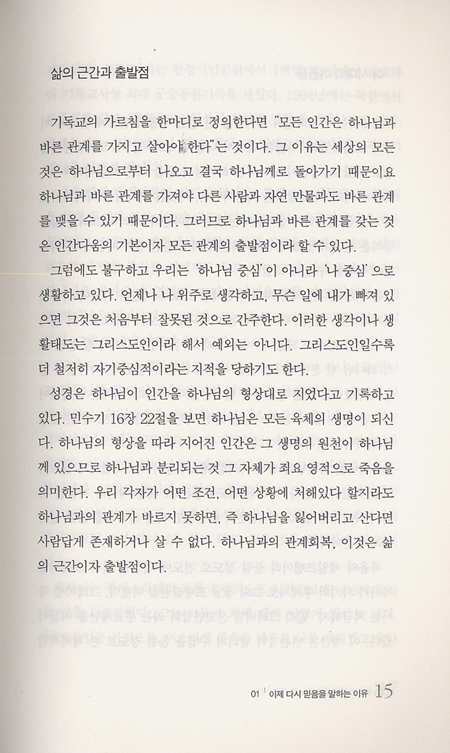 삶의 근간과 출발점

기독교의 가르침을 한마디로 정의한다면 "모든 인간은 하나님과 바른 관계를 가지고 살아야 한다"는 것이다. 그 이유는 세상의 모든 것은 하나님으로부터 나오고 결국 하나님께로 돌아가기 때문이요 하나님과 바른 관계를 가져야 다른 사람과 자연 만물과도 바른 관계를 맺을 수 있기 때문이다. 그러므로 하나님과 바른 관계를 갖는 것은 인간다움의 기본이자 모든 관계의 출발점이라 할 수 있다.

그럼에도 불구하고 우리는 '하나님 중심'이 아니라 '나 중심'으로 생활하고 있다. 언제나 나 위주로 생각하고, 무슨 일에 내가 빠져 있으면 그것은 처음부터 잘못된 것으로 간주한다. 이러한 생각이나 생활태도는 그리스도인이라 해서 예외는 아니다. 그리스도인일수록 더 철저히 자기중심적이라는 지적을 당하기도 한다.

성경은 하나님이 인간을 하나님의 형상대로 지었다고 기록하고 있다. 민수기 16장 22절을 보면 하나님은 모든 육체의 생명이 되신다. 하나님의 형상을 따라 지어진 인간은 그 생명의 원천이 하나님께 있으므로 하나님과 분리되는 것 그 자체가 죄요 영적으로 죽음을 의미한다. 우리 각자가 어떤 조건, 어떤 상황에 처해있다 할지라도 하나님과의 관계가 바르지 못하면, 즉 하나님을 잃어버리고 산다면 사람답게 존재하거나 살 수 없다. 하나님과의 관계회복, 이것은 삶의 근간이자 출발점이다.

01 | 이제 다시 믿음을 말하는 이유 15